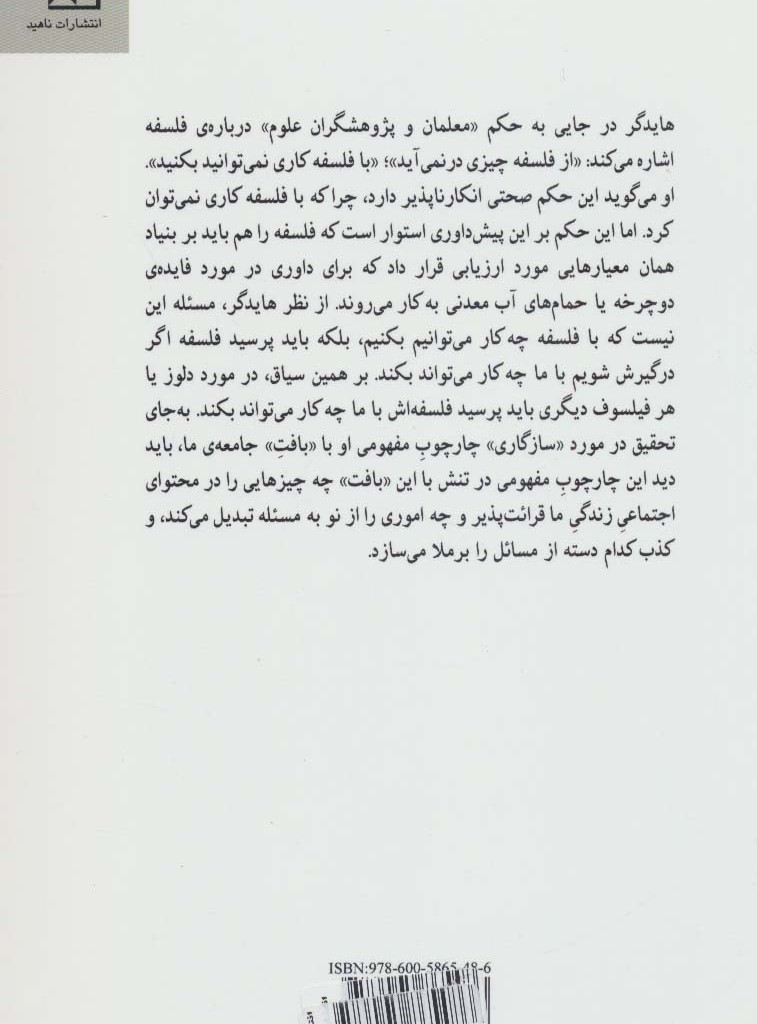 انتشارات ناهید

هایدگر در جایی به حکم «معلمان و پژوهشگران علوم» درباره‌ی فلسفه اشاره می‌کند: «از فلسفه چیزی درنمی‌آید»؛ «با فلسفه کاری نمی‌توانید بکنید». او می‌گوید این حکم صحتی انکارناپذیر دارد، چراکه با فلسفه کاری نمی‌توان کرد. اما این حکم بر این پیش‌داوری استوار است که فلسفه را هم باید بر بنیاد همان معیارهایی مورد ارزیابی قرار داد که برای داوری در مورد فایده‌ی دوچرخه یا حمام‌های آب معدنی به‌کار می‌روند. از نظر هایدگر، مسئله این نیست که با فلسفه چه‌کار می‌توانیم بکنیم، بلکه باید پرسید فلسفه اگر درگیرش شویم با ما چه‌کار می‌تواند بکند. بر همین سیاق، در مورد دلوز یا هر فیلسوف دیگری باید پرسید فلسفه‌اش با ما چه‌کار می‌تواند بکند. به‌جای تحقیق در مورد «سازگاری» چارچوبِ مفهومی او با «بافتِ» جامعه‌ی ما، باید دید این چارچوبِ مفهومی در تنش با این «بافت» چه چیزهایی را در محتوای اجتماعیِ زندگیِ ما قرائت‌پذیر و چه اموری را از نو به مسئله تبدیل می‌کند، و کذب کدام دسته از مسائل را برملا می‌سازد.

ISBN:978-600-5865-48-6